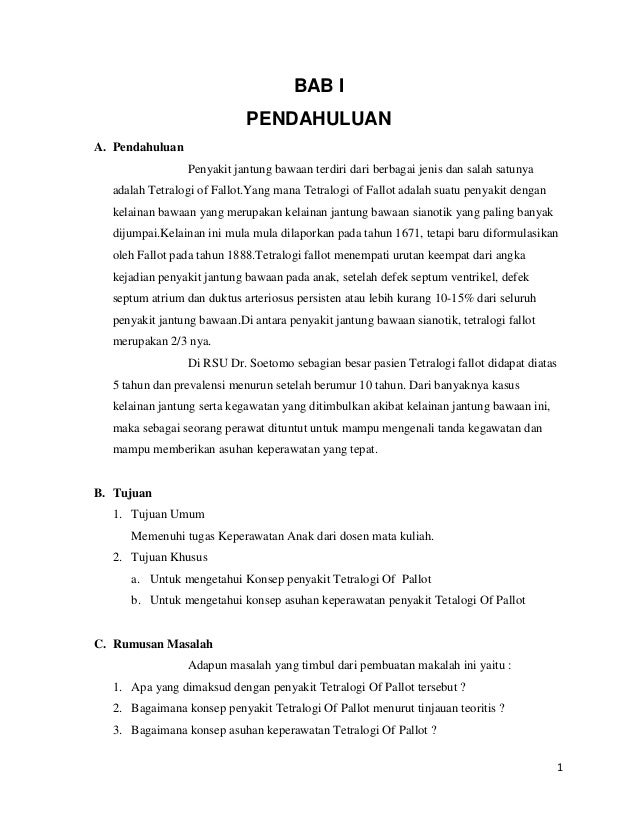 BAB I
PENDAHULUAN

A. Pendahuluan

Penyakit jantung bawaan terdiri dari berbagai jenis dan salah satunya adalah Tetralogi of Fallot.Yang mana Tetralogi of Fallot adalah suatu penyakit dengan kelainan bawaan yang merupakan kelainan jantung bawaan sianotik yang paling banyak dijumpai.Kelainan ini mula mula dilaporkan pada tahun 1671, tetapi baru diformulasikan oleh Fallot pada tahun 1888.Tetralogi fallot menempati urutan keempat dari angka kejadian penyakit jantung bawaan pada anak, setelah defek septum ventrikel, defek septum atrium dan duktus arteriosus persisten atau lebih kurang 10-15% dari seluruh penyakit jantung bawaan.Di antara penyakit jantung bawaan sianotik, tetralogi fallot merupakan 2/3 nya.

Di RSU Dr. Soetomo sebagian besar pasien Tetralogi fallot didapat diatas 5 tahun dan prevalensi menurun setelah berumur 10 tahun. Dari banyaknya kasus kelainan jantung serta kegawatan yang ditimbulkan akibat kelainan jantung bawaan ini, maka sebagai seorang perawat dituntut untuk mampu mengenali tanda kegawatan dan mampu memberikan asuhan keperawatan yang tepat.

B. Tujuan

1. Tujuan Umum

Memenuhi tugas Keperawatan Anak dari dosen mata kuliah.

2. Tujuan Khusus

a. Untuk mengetahui Konsep penyakit Tetralogi Of Pallot

b. Untuk mengetahui konsep asuhan keperawatan penyakit Tetalogi Of Pallot

C. Rumusan Masalah

Adapun masalah yang timbul dari pembuatan makalah ini yaitu :

1. Apa yang dimaksud dengan penyakit Tetralogi Of Pallot tersebut ?

2. Bagaimana konsep penyakit Tetralogi Of Pallot menurut tinjauan teoritis ?

3. Bagaimana konsep asuhan keperawatan Tetralogi Of Pallot ?

1